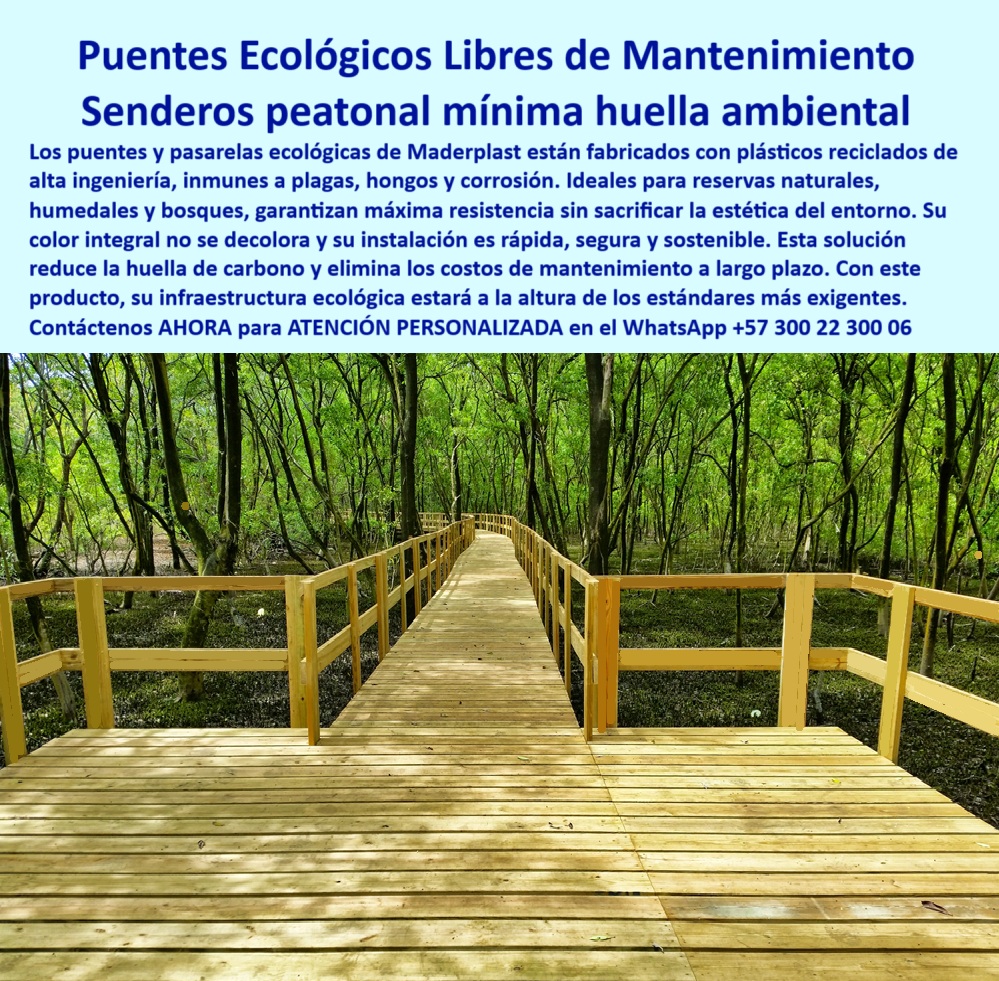 Puentes Ecológicos Libres de Mantenimiento
Senderos peatonal mínima huella ambiental

Los puentes y pasarelas ecológicas de Maderplast están fabricados con plásticos reciclados de alta ingeniería, inmunes a plagas, hongos y corrosión. Ideales para reservas naturales, humedales y bosques, garantizan máxima resistencia sin sacrificar la estética del entorno. Su color integral no se decolora y su instalación es rápida, segura y sostenible. Esta solución reduce la huella de carbono y elimina los costos de mantenimiento a largo plazo. Con este producto, su infraestructura ecológica estará a la altura de los estándares más exigentes. Contáctenos AHORA para ATENCIÓN PERSONALIZADA en el WhatsApp +57 300 22 300 06